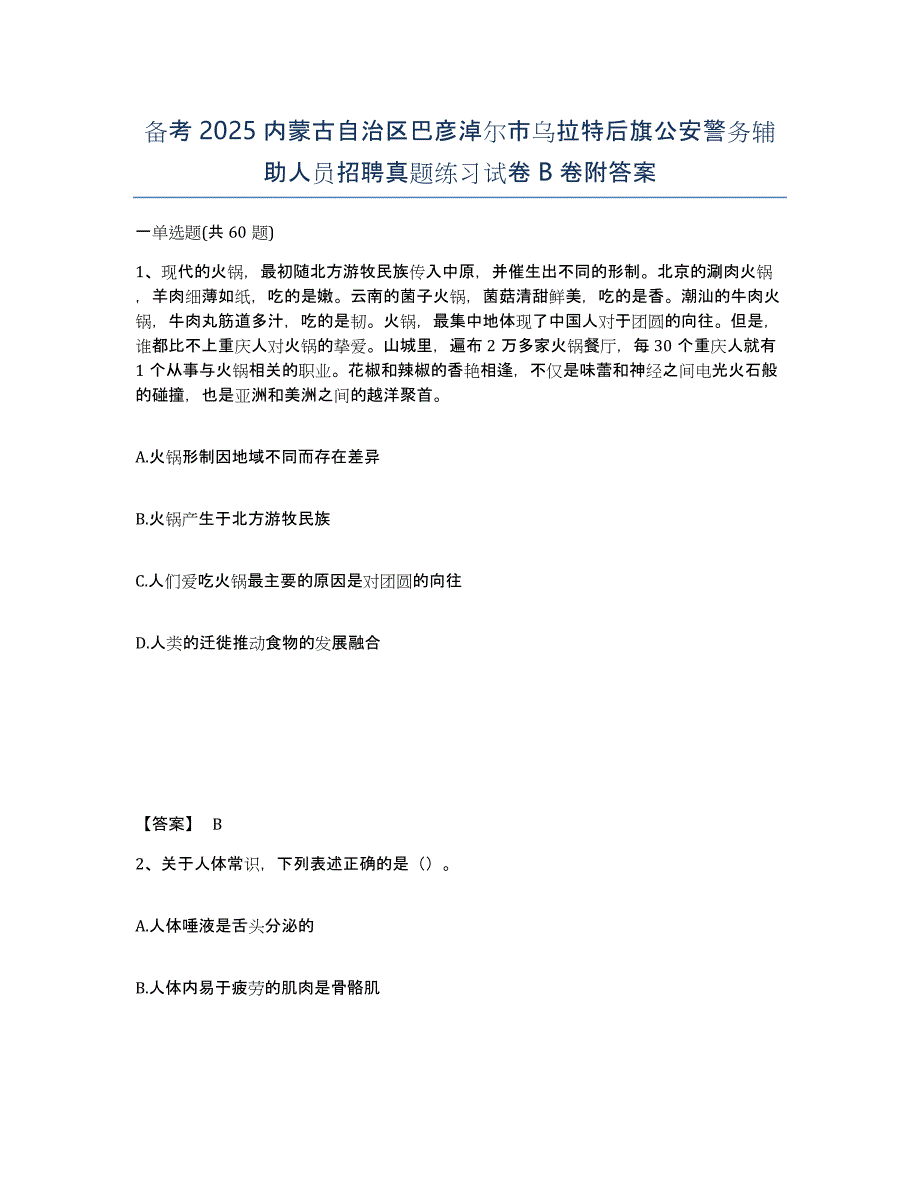 备考 2025 内蒙古自治区巴彦淖尔市乌拉特后旗公安警务辅助人员招聘真题练习试卷 B 卷附答案

一单选题(共 60 题)

1、现代的火锅，最初随北方游牧民族传入中原，并催生出不同的形制。北京的涮肉火锅，羊肉细薄如纸，吃的是嫩。云南的菌子火锅，菌菇清甜鲜美，吃的是香。潮汕的牛肉火锅，牛肉丸筋道多汁，吃的是韧。火锅，最集中地体现了中国人对于团圆的向往。但是，谁都比不上重庆人对火锅的挚爱。山城里，遍布 2 万多家火锅餐厅，每 30 个重庆人就有 1 个从事与火锅相关的职业。花椒和辣椒的香艳相逢，不仅是味蕾和神经之间电光火石般的碰撞，也是亚洲和美洲之间的越洋聚首。

A.火锅形制因地域不同而存在差异

B.火锅产生于北方游牧民族

C.人们爱吃火锅最主要的原因是对团圆的向往

D.人类的迁徙推动食物的发展融合

【答案】 B

2、关于人体常识，下列表述正确的是（）。

A.人体唾液是舌头分泌的

B.人体内易于疲劳的肌肉是骨骼肌